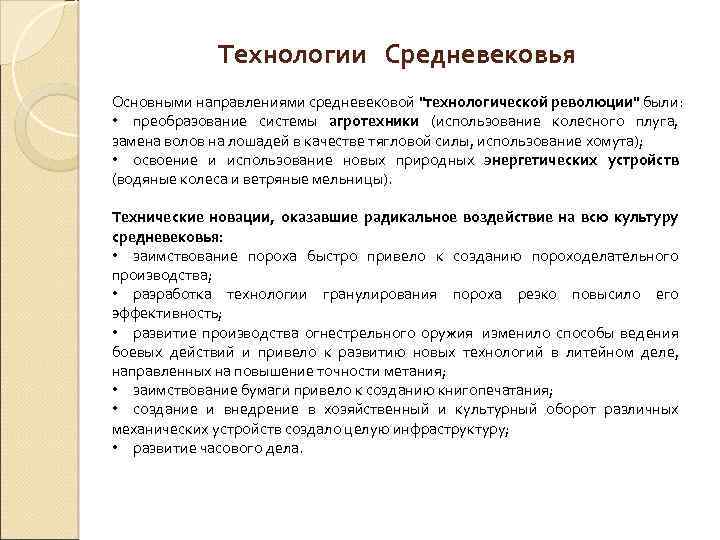 Технологии Средневековья

Основными направлениями средневековой "технологической революции" были:
• преобразование системы агротехники (использование колесного плуга, замена волов на лошадей в качестве тягловой силы, использование хомута);
• освоение и использование новых природных энергетических устройств (водяные колеса и ветряные мельницы).

Технические новации, оказавшие радикальное воздействие на всю культуру средневековья:
• заимствование пороха быстро привело к созданию пороходелательного производства;
• разработка технологии гранулирования пороха резко повысило его эффективность;
• развитие производства огнестрельного оружия изменило способы ведения боевых действий и привело к развитию новых технологий в литейном деле, направленных на повышение точности метания;
• заимствование бумаги привело к созданию книгопечатания;
• создание и внедрение в хозяйственный и культурный оборот различных механических устройств создало целую инфраструктуру;
• развитие часового дела.